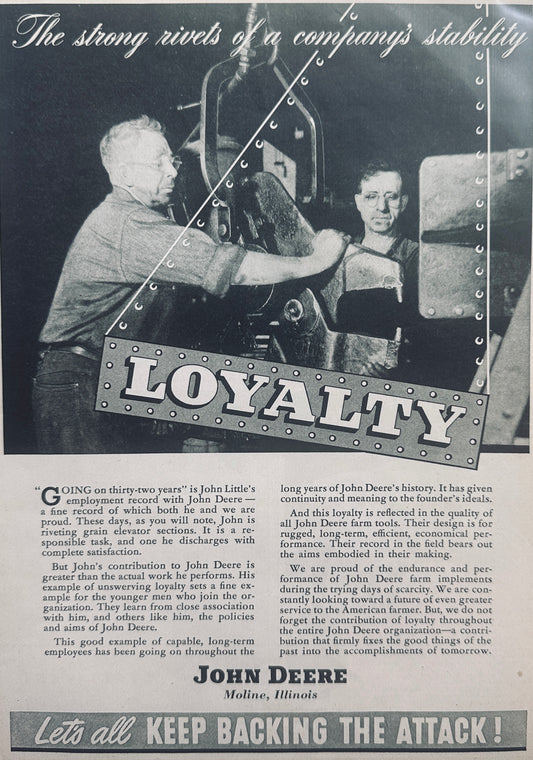 The strong rivets of a company's stability

LOYALTY

"GOING on thirty-two years" is John Little's employment record with John Deere—a fine record of which both he and we are proud. These days, as you will note, John is riveting grain elevator sections. It is a responsible task, and one he discharges with complete satisfaction.

But John's contribution to John Deere is greater than the actual work he performs. His example of unswerving loyalty sets a fine example for the younger men who join the organization. They learn from close association with him, and others like him, the policies and aims of John Deere.

This good example of capable, long-term employees has been going on throughout the long years of John Deere's history. It has given continuity and meaning to the founder's ideals.

And this loyalty is reflected in the quality of all John Deere farm tools. Their design is for rugged, long-term, efficient, economical performance. Their record in the field bears out the aims embodied in their making.

We are proud of the endurance and performance of John Deere farm implements during the trying days of scarcity. We are constantly looking toward a future of even greater service to the American farmer. But, we do not forget the contribution of loyalty throughout the entire John Deere organization—a contribution that firmly fixes the good things of the past into the accomplishments of tomorrow.

JOHN DEERE
Moline, Illinois

Let's all KEEP BACKING THE ATTACK!